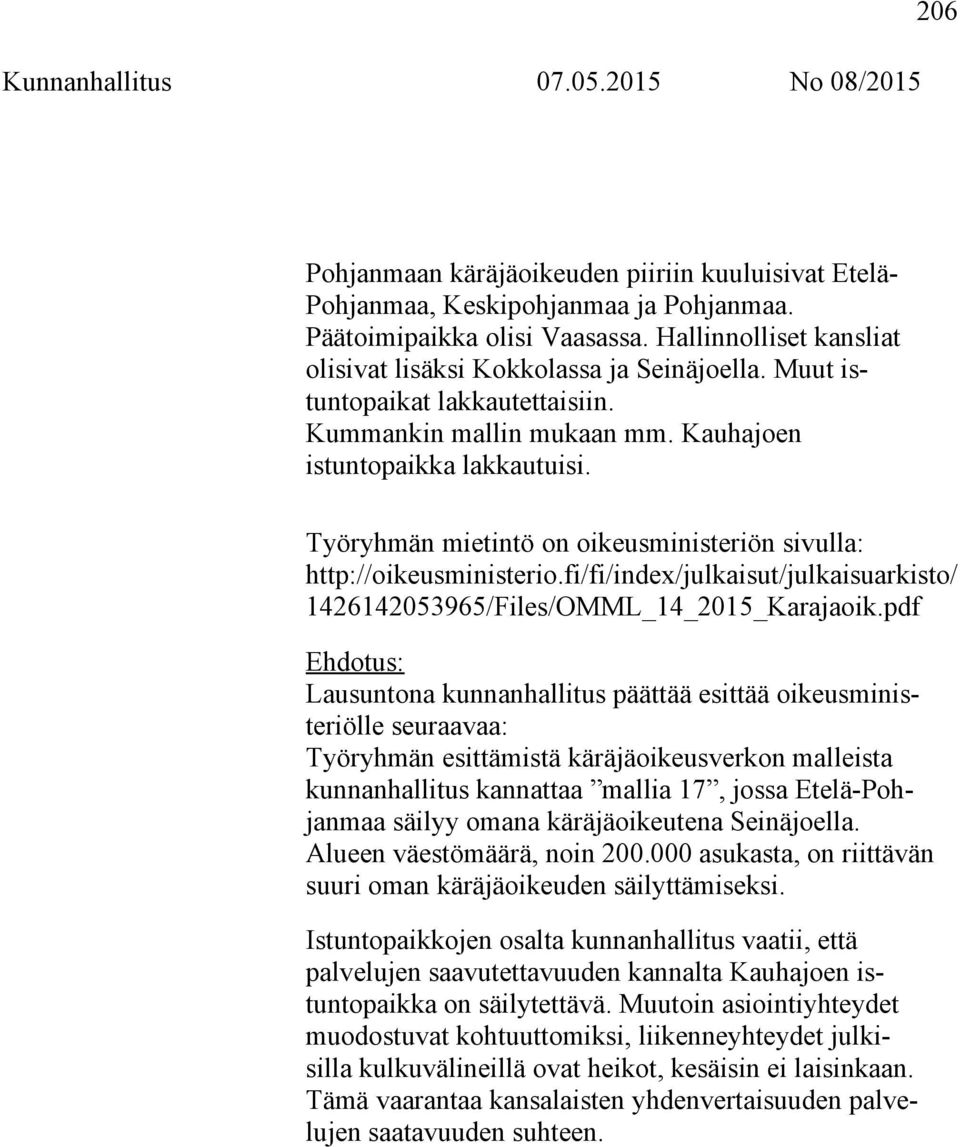 206

Kunnanhallitus 07.05.2015 No 08/2015

Pohjanmaan käräjäoikeuden piiriin kuuluisivat Etelä-Pohjanmaa, Keskipohjanmaa ja Pohjanmaa. Päätoimipaikka olisi Vaasassa. Hallinnolliset kansliat olisivat lisäksi Kokkolassa ja Seinäjoella. Muut istuntopaikat lakkautettaisiin.
Kummankin mallin mukaan mm. Kauhajoen istuntopaikka lakkautuisi.

Työryhmän mietintö on oikeusministeriön sivulla: http://oikeusministerio.fi/fi/index/julkaisut/julkaisuarkisto/1426142053965/Files/OMML_14_2015_Karajaoik.pdf

Ehdotus:
Lausuntona kunnanhallitus päättää esittää oikeusministeriölle seuraavaa:
Työryhmän esittämistä käräjäoikeusverkon malleista kunnanhallitus kannattaa ”mallia 17”, jossa Etelä-Pohjanmaa säilyy omana käräjäoikeutena Seinäjoella. Alueen väestömäärä, noin 200.000 asukasta, on riittävän suuri oman käräjäoikeuden säilyttämiseksi.

Istuntopaikkojen osalta kunnanhallitus vaatii, että palvelujen saavutettavuuden kannalta Kauhajoen istuntopaikka on säilytettävä. Muutoin asiointiyhteydet muodostuvat kohtuuttomiksi, liikenneyhteydet julkisilla kulkuvälineillä ovat heikot, kesäisin ei laisinkaan. Tämä vaarantaa kansalaisten yhdenvertaisuuden palvelujen saatavuuden suhteen.